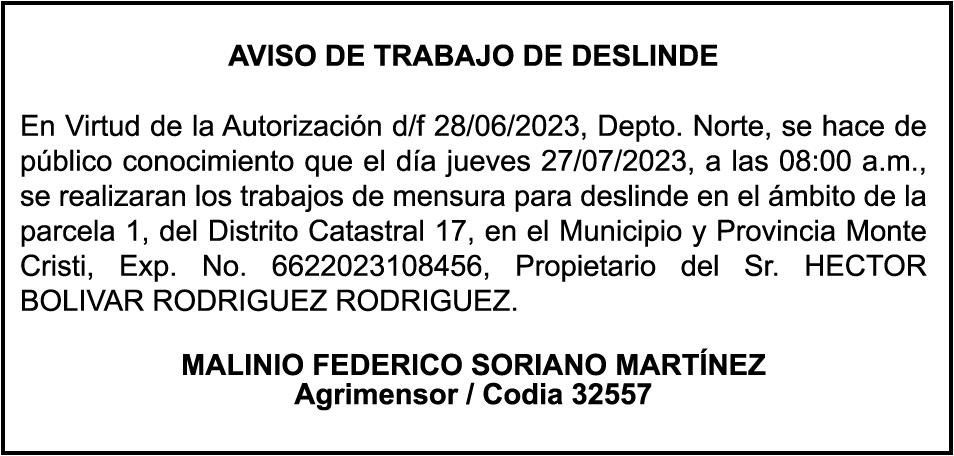 AVISO DE TRABAJO DE DESLINDE

En Virtud de la Autorización d/f 28/06/2023, Depto. Norte, se hace de público conocimiento que el día jueves 27/07/2023, a las 08:00 a.m., se realizaran los trabajos de mensura para deslinde en el ámbito de la parcela 1, del Distrito Catastral 17, en el Municipio y Provincia Monte Cristi, Exp. No. 6622023108456, Propietario del Sr. HECTOR BOLIVAR RODRIGUEZ RODRIGUEZ.

MALINIO FEDERICO SORIANO MARTÍNEZ
Agrimensor / Codia 32557